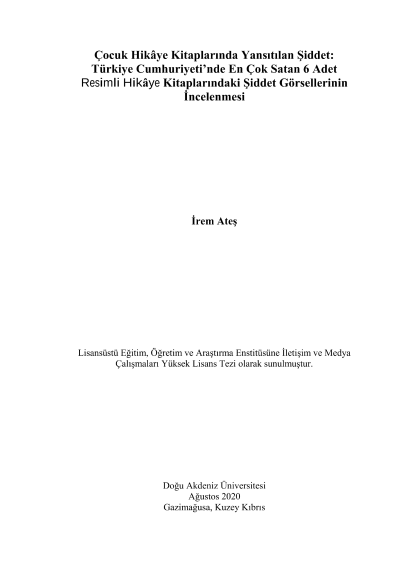 Çocuk Hikâye Kitaplarında Yansıtılan Şiddet: Türkiye Cumhuriyeti'nde En Çok Satan 6 Adet Resimli Hikâye Kitaplarındaki Şiddet Görsellerinin İncelenmesi

İrem Ateş

Lisansüstü Eğitim, Öğretim ve Araştırma Enstitüsüne İletişim ve Medya Çalışmaları Yüksek Lisans Tezi olarak sunulmuştur.

Doğu Akdeniz Üniversitesi
Ağustos 2020
Gazimağusa, Kuzey Kıbrıs